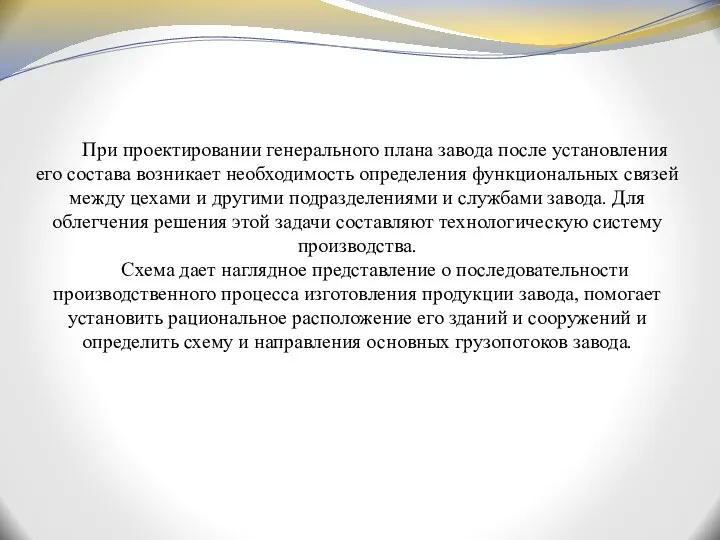 При проектировании генерального плана завода после установления его состава возникает необходимость определения функциональных связей между цехами и другими подразделениями и службами завода. Для облегчения решения этой задачи составляют технологическую систему производства.

Схема дает наглядное представление о последовательности производственного процесса изготовления продукции завода, помогает установить рациональное расположение его зданий и сооружений и определить схему и направления основных грузопотоков завода.